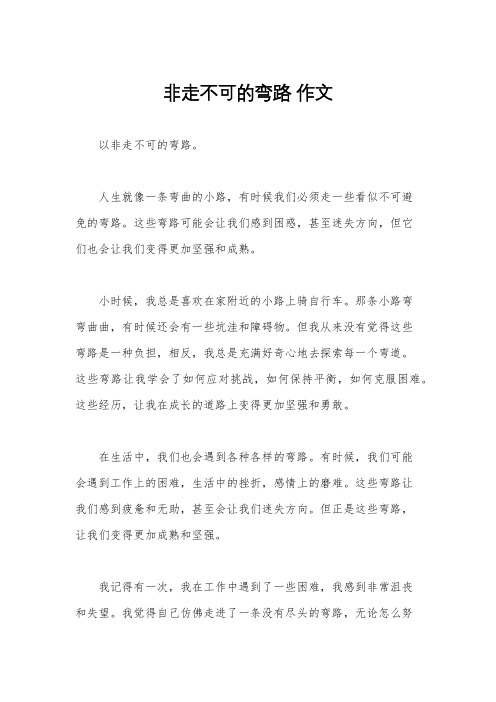 非走不可的弯路 作文

以非走不可的弯路。

人生就像一条弯曲的小路，有时候我们必须走一些看似不可避免的弯路。这些弯路可能会让我们感到困惑，甚至迷失方向，但它们也会让我们变得更加坚强和成熟。

小时候，我总是喜欢在家附近的小路上骑自行车。那条小路弯弯曲曲，有时候还会有一些坑洼和障碍物。但我从来没有觉得这些弯路是一种负担，相反，我总是充满好奇心地去探索每一个弯道。这些弯路让我学会了如何应对挑战，如何保持平衡，如何克服困难。这些经历，让我在成长的道路上变得更加坚强和勇敢。

在生活中，我们也会遇到各种各样的弯路。有时候，我们可能会遇到工作上的困难，生活中的挫折，感情上的磨难。这些弯路让我们感到疲惫和无助，甚至会让我们迷失方向。但正是这些弯路，让我们变得更加成熟和坚强。

我记得有一次，我在工作中遇到了一些困难，我感到非常沮丧和失望。我觉得自己仿佛走进了一条没有尽头的弯路，无论怎么努